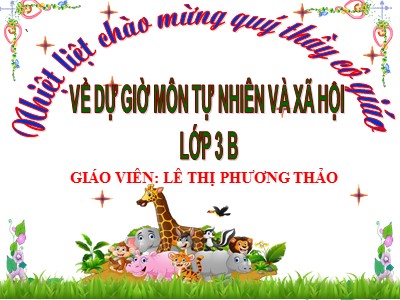 Nhiệt liệt chào mừng quý thầy cô giáo

VỀ DỰ GIỜ MÔN TỰ NHIÊN VÀ XÃ HỘI
LỚP 3 B

GIÁO VIÊN: LÊ THỊ PHƯƠNG THẢO